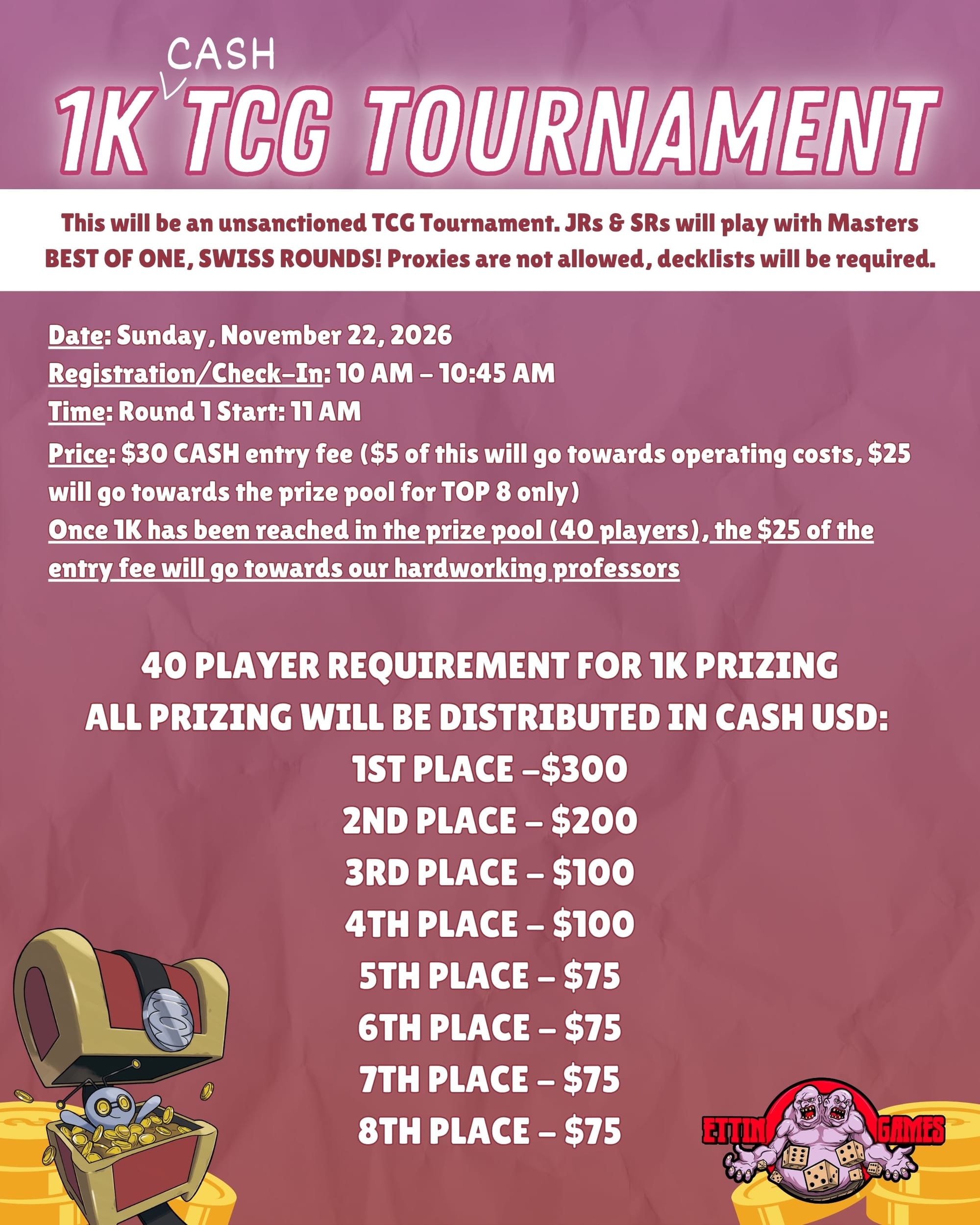 CASH
1K TCG TOURNAMENT

This will be an unsanctioned TCG Tournament. JRs & SRs will play with Masters BEST OF ONE, SWISS ROUNDS! Proxies are not allowed, decklists will be required.

Date: Sunday, November 22, 2026
Registration/Check-In: 10 AM - 10:45 AM
Time: Round 1 Start: 11 AM
Price: $30 CASH entry fee ($5 of this will go towards operating costs, $25 will go towards the prize pool for TOP 8 only)
Once 1K has been reached in the prize pool (40 players), the $25 of the entry fee will go towards our hardworking professors

40 PLAYER REQUIREMENT FOR 1K PRIZING
ALL PRIZING WILL BE DISTRIBUTED IN CASH USD:
1ST PLACE -$300
2ND PLACE - $200
3RD PLACE - $100
4TH PLACE - $100
5TH PLACE - $75
6TH PLACE - $75
7TH PLACE - $75
8TH PLACE - $75

ETTIN GAMES